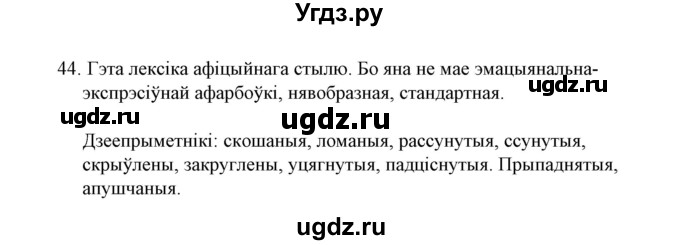 Угдз.ру

44. Гэта лексіка афіцыйнага стылю. Бо яна не мае эмацыянальна-экспрэсіўнай афарбоўкі, нявобразная, стандартная.

ugdz.ru

ugdz.ru

ugdz.ru

Дзеепрыметнікі: скошаныя, ломаныя, рассунутыя, ссунутыя, скрыўлены, закруглены, уцягнутыя, падціснутыя. Прыпаднятыя, апушчаныя.

ugdz.ru